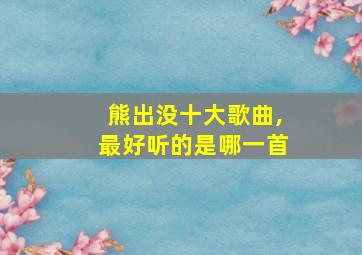 熊出没十大歌曲，
最好听的是哪一首